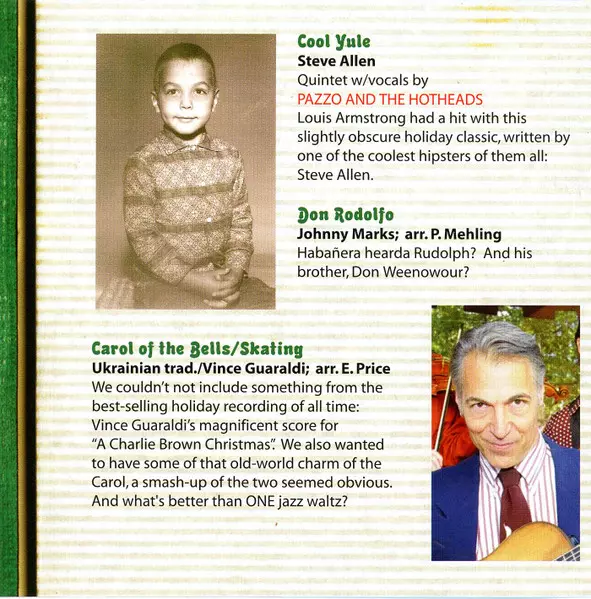 Cool Yule
Steve Allen
Quintet w/vocals by
PAZZO AND THE HOTHEADS
Louis Armstrong had a hit with this slightly obscure holiday classic, written by one of the coolest hipsters of them all: Steve Allen.

Don Rodolfo
Johnny Marks; arr. P. Mehling
Habañera hearda Rudolph? And his brother, Don Weenowour?

Carol of the Bells/Skating
Ukrainian trad./Vince Guaraldi; arr. E. Price
We couldn't not include something from the best-selling holiday recording of all time: Vince Guaraldi's magnificent score for "A Charlie Brown Christmas". We also wanted to have some of that old-world charm of the Carol, a smash-up of the two seemed obvious. And what's better than ONE jazz waltz?